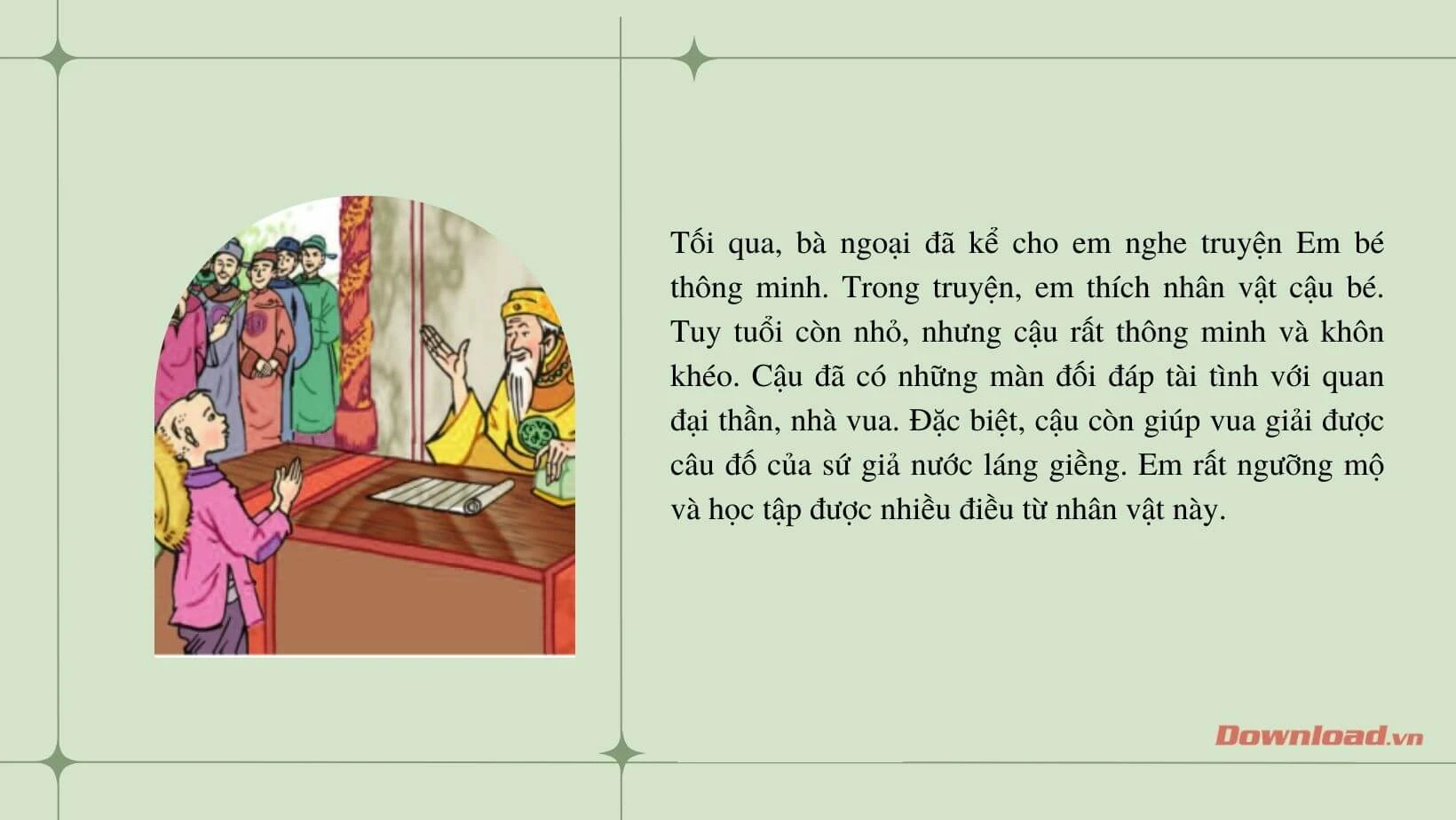 Tối qua, bà ngoại đã kể cho em nghe truyện Em bé thông minh. Trong truyện, em thích nhân vật cậu bé. Tuy tuổi còn nhỏ, nhưng cậu rất thông minh và khôn khéo. Cậu đã có những màn đối đáp tài tình với quan đại thần, nhà vua. Đặc biệt, cậu còn giúp vua giải được câu đố của sứ giả nước láng giềng. Em rất ngưỡng mộ và học tập được nhiều điều từ nhân vật này.

Download.vn